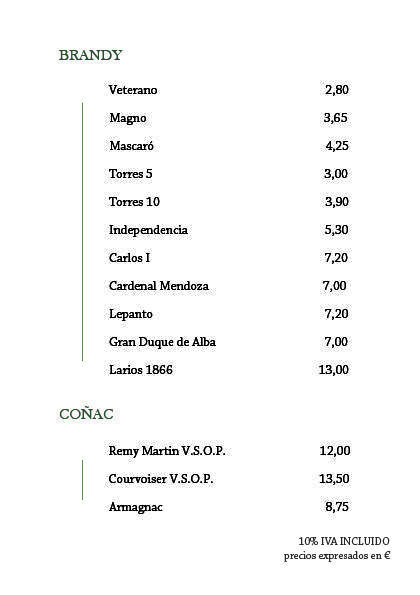 BRANDY

| | |
|---|---|
| Veterano | 2,80 |
| Magno | 3,65 |
| Mascaró | 4,25 |
| Torres 5 | 3,00 |
| Torres 10 | 3,90 |
| Independencia | 5,30 |
| Carlos I | 7,20 |
| Cardenal Mendoza | 7,00 |
| Lepanto | 7,20 |
| Gran Duque de Alba | 7,00 |
| Larios 1866 | 13,00 |

COÑAC

| | |
|---|---|
| Remy Martin V.S.O.P. | 12,00 |
| Courvoiser V.S.O.P. | 13,50 |
| Armagnac | 8,75 |

10% IVA INCLUIDO
precios expresados en €